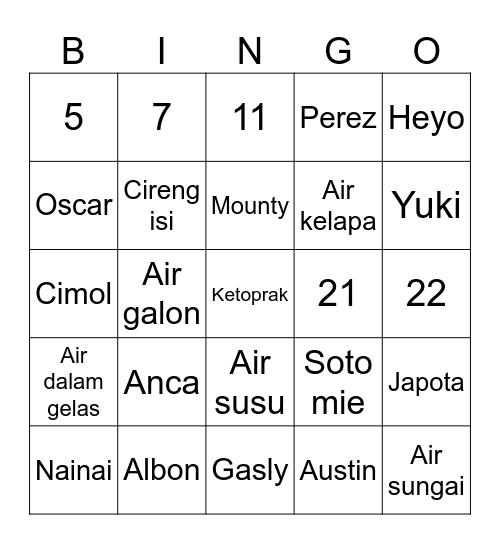 | B | I | N | G | O |
|---|---|---|---|---|
| 5 | 7 | 11 | Perez | Heyo |
| Oscar | Cireng isi | Mounty | Air kelapa | Yuki |
| Cimol | Air galon | Ketoprak | 21 | 22 |
| Air dalam gelas | Anca | Air susu | Soto mie | Japota |
| Nainai | Albon | Gasly | Austin | Air sungai |